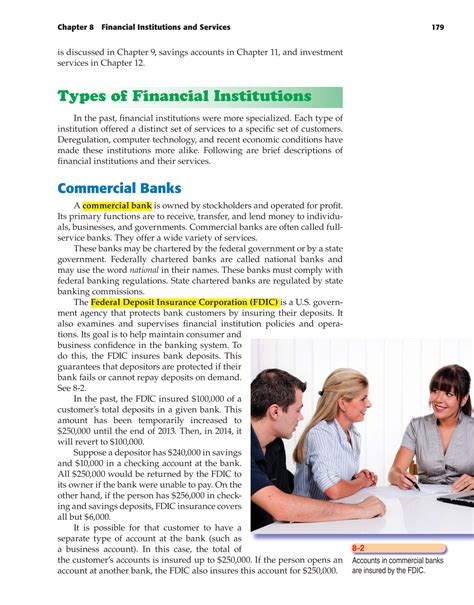 Chapter 8 Financial Institutions and Services 179

is discussed in Chapter 9, savings accounts in Chapter 11, and investment services in Chapter 12.

Types of Financial Institutions

In the past, financial institutions were more specialized. Each type of institution offered a distinct set of services to a specific set of customers. Deregulation, computer technology, and recent economic conditions have made these institutions more alike. Following are brief descriptions of financial institutions and their services.

Commercial Banks

A commercial bank is owned by stockholders and operated for profit. Its primary functions are to receive, transfer, and lend money to individuals, businesses, and governments. Commercial banks are often called full-service banks. They offer a wide variety of services.

These banks may be chartered by the federal government or by a state government. Federally chartered banks are called national banks and may use the word national in their names. These banks must comply with federal banking regulations. State chartered banks are regulated by state banking commissions.

The Federal Deposit Insurance Corporation (FDIC) is a U.S. government agency that protects bank customers by insuring their deposits. It also examines and supervises financial institution policies and operations. Its goal is to help maintain consumer and business confidence in the banking system. To do this, the FDIC insures bank deposits. This guarantees that depositors are protected if their bank fails or cannot repay deposits on demand. See 8-2.

In the past, the FDIC insured $100,000 of a customer's total deposits in a given bank. This amount has been temporarily increased to $250,000 until the end of 2013. Then, in 2014, it will revert to $100,000.

Suppose a depositor has $240,000 in savings and $10,000 in a checking account at the bank. All $250,000 would be returned by the FDIC to its owner if the bank were unable to pay. On the other hand, if the person has $256,000 in checking and savings deposits, FDIC insurance covers all but $6,000.

It is possible for that customer to have a separate type of account at the bank (such as a business account). In this case, the total of the customer's accounts is insured up to $250,000. If the person opens an account at another bank, the FDIC also insures this account for $250,000.

8-2
Accounts in commercial banks are insured by the FDIC.